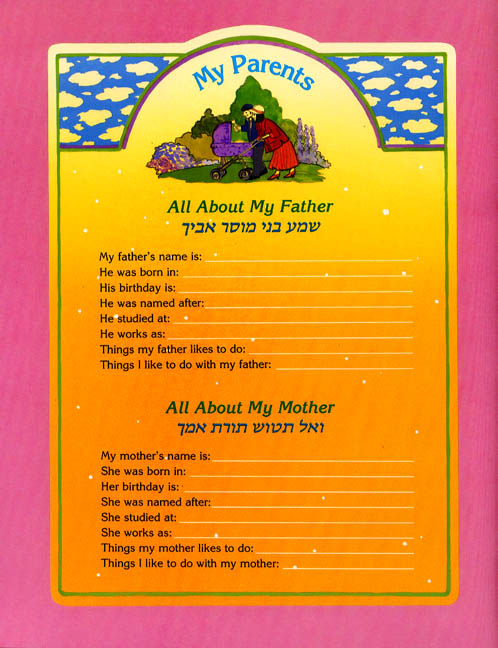 My Parents

All About My Father
שמע בני מוסר אביך

My father's name is:
He was born in:
His birthday is:
He was named after:
He studied at:
He works as:
Things my father likes to do:
Things I like to do with my father:

All About My Mother
ואל תטוש תורת אמך

My mother's name is:
She was born in:
Her birthday is:
She was named after:
She studied at:
She works as:
Things my mother likes to do:
Things I like to do with my mother: